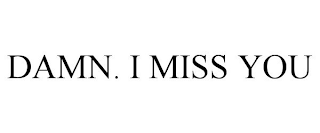 DAMN. I MISS YOU